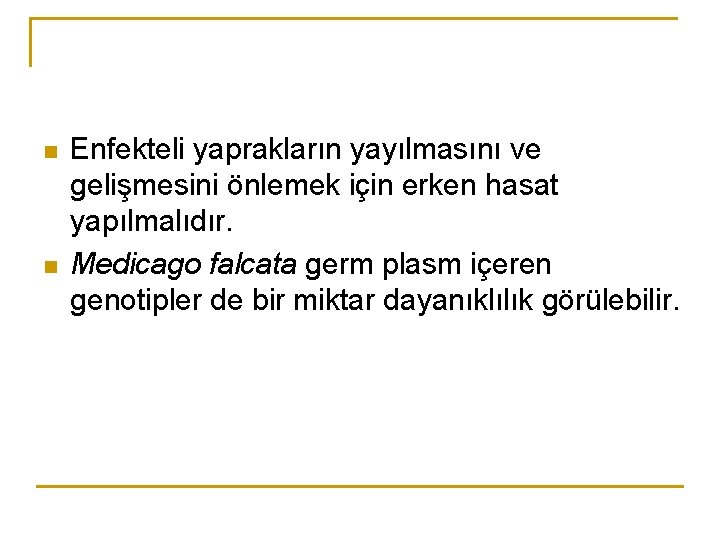 • Enfekteli yaprakların yayılmasını ve gelişmesini önlemek için erken hasat yapılmalıdır.
• Medicago falcata germ plasm içeren genotipler de bir miktar dayanıklılık görülebilir.